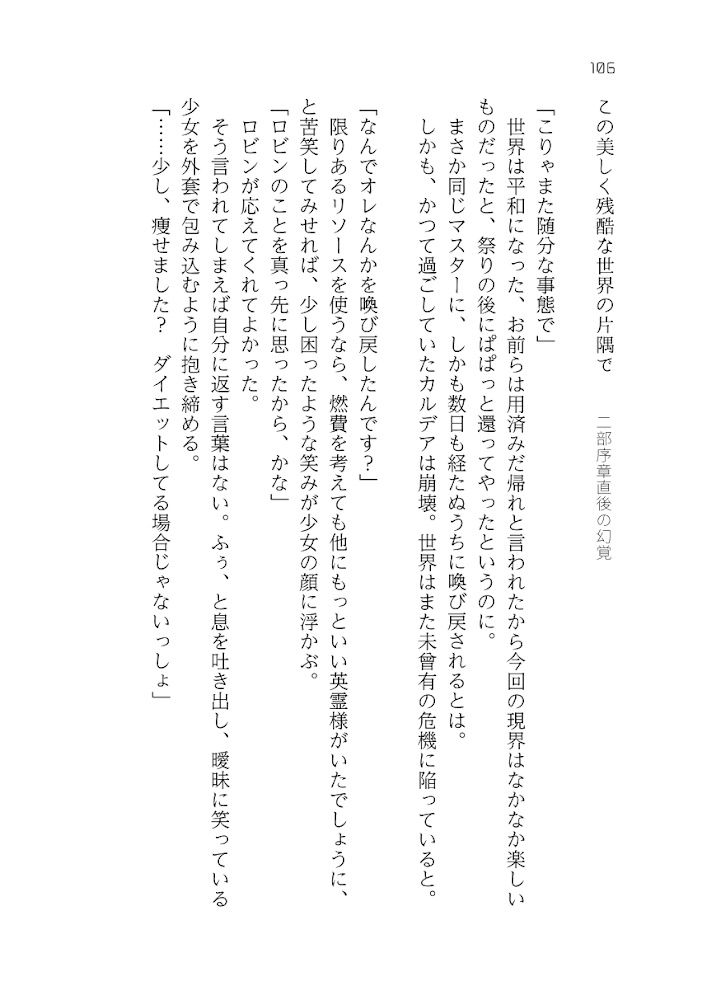 106

この美しく残酷な世界の片隅で

二部序章直後の幻覚

「こりゃまた随分な事態で」
世界は平和になった、お前らは用済みだ帰れと言われたから今回の現界はなかなか楽しいものだったと、祭りの後にぱぱっと還ってやったというのに。
まさか同じマスターに、しかも数日も経たぬうちに喚び戻されるとは。
しかも、かつて過ごしていたカルデアは崩壊。世界はまた未曾有の危機に陥っていると。

「なんでオレなんかを喚び戻したんです？」
限りあるリソースを使うなら、燃費を考えても他にもっといい英霊様がいたでしょうに、と苦笑してみせれば、少し困ったような笑みが少女の顔に浮かぶ。
「ロビンのことを真っ先に思ったから、かな」
ロビンが応えてくれてよかった。
そう言われてしまえば自分に返す言葉はない。ふぅ、と息を吐き出し、曖昧に笑っている少女を外套で包み込むように抱き締める。
「……少し、痩せました？　ダイエットしてる場合じゃないっしょ」